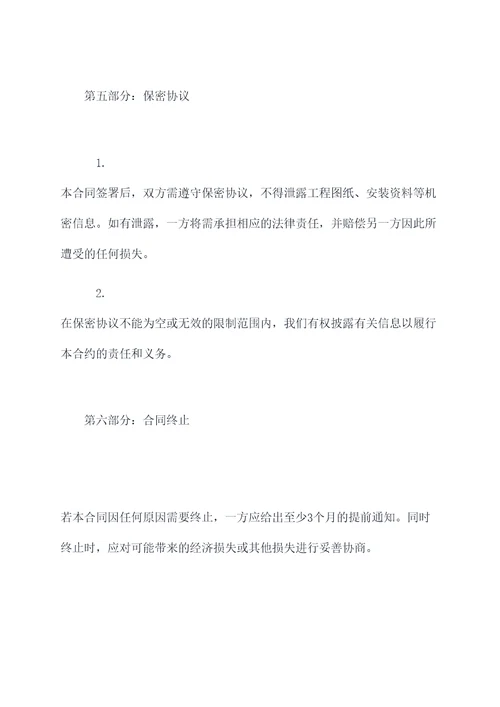 第五部分：保密协议

1.

本合同签署后，双方需遵守保密协议，不得泄露工程图纸、安装资料等机密信息。如有泄露，一方将需承担相应的法律责任，并赔偿另一方因此所遭受的任何损失。

2.

在保密协议不能为空或无效的限制范围内，我们有权披露有关信息以履行本合约的责任和义务。

第六部分：合同终止

若本合同因任何原因需要终止，一方应给出至少3个月的提前通知。同时终止时，应对可能带来的经济损失或其他损失进行妥善协商。